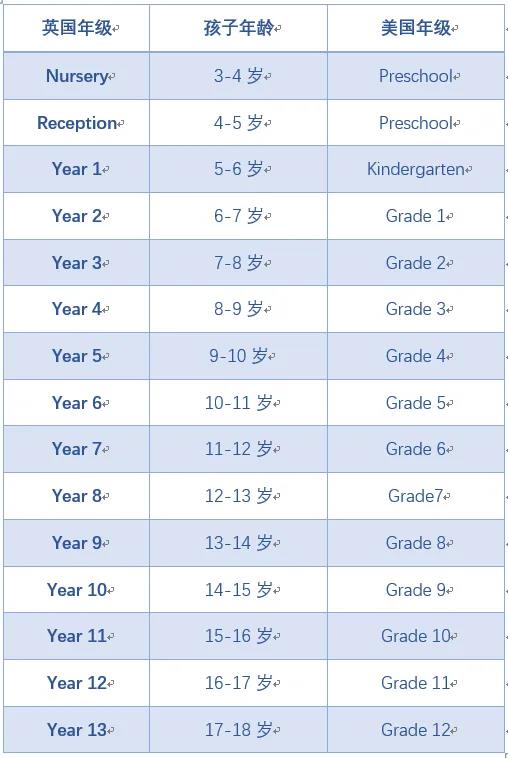 | 英国年级 | 孩子年龄 | 美国年级 |
|---|---|---|
| Nursery | 3-4 岁 | Preschool |
| Reception | 4-5 岁 | Preschool |
| Year 1 | 5-6 岁 | Kindergarten |
| Year 2 | 6-7 岁 | Grade 1 |
| Year 3 | 7-8 岁 | Grade 2 |
| Year 4 | 8-9 岁 | Grade 3 |
| Year 5 | 9-10 岁 | Grade 4 |
| Year 6 | 10-11 岁 | Grade 5 |
| Year 7 | 11-12 岁 | Grade 6 |
| Year 8 | 12-13 岁 | Grade7 |
| Year 9 | 13-14 岁 | Grade 8 |
| Year 10 | 14-15 岁 | Grade 9 |
| Year 11 | 15-16 岁 | Grade 10 |
| Year 12 | 16-17 岁 | Grade 11 |
| Year 13 | 17-18 岁 | Grade 12 |